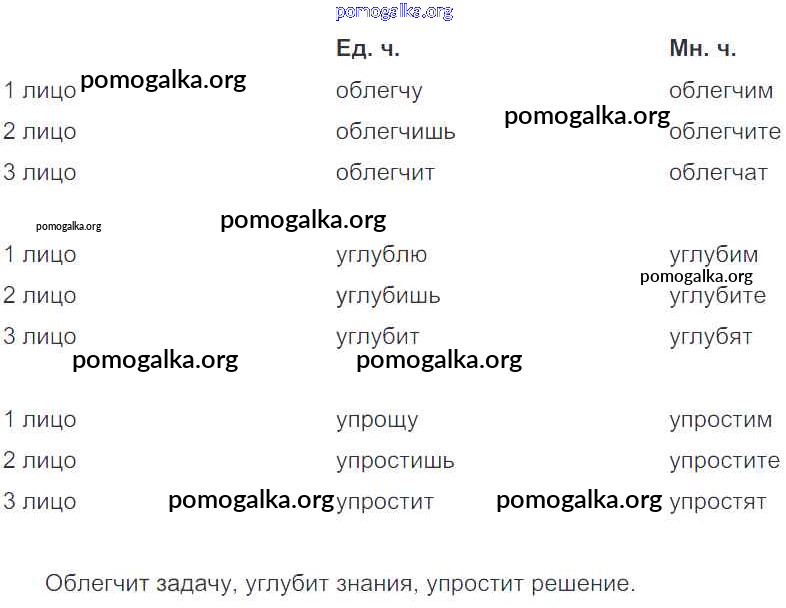 |  | Ед. ч. | Мн. ч. |
|---|---|---|
| 1 лицо | облегчу | облегчим |
| 2 лицо | облегчишь | облегчите |
| 3 лицо | облегчит | облегчат |
| 1 лицо | углублю | углубим |
| 2 лицо | углубишь | углубите |
| 3 лицо | углубит | углубят |
| 1 лицо | упрощу | упростим |
| 2 лицо | упростишь | упростите |
| 3 лицо | упростит | упростят |

Облегчит задачу, углубит знания, упростит решение.

pomogalka.org